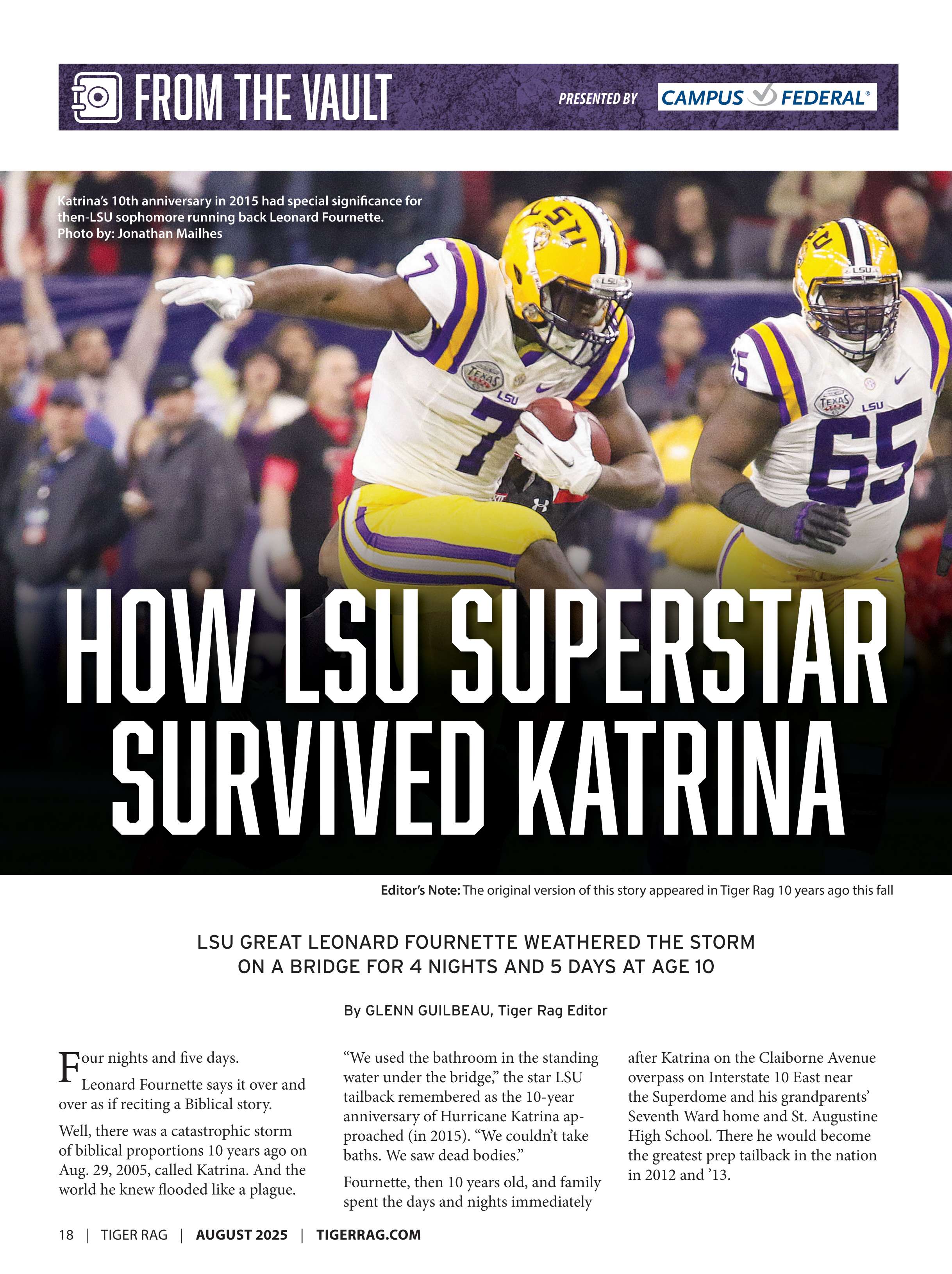 FROM THE VAULT

PRESENTED BY CAMPUS FEDERAL®

Katrina's 10th anniversary in 2015 had special significance for then-LSU sophomore running back Leonard Fournette. Photo by: Jonathan Mailhes

HOW LSU SUPERSTAR SURVIVED KATRINA

Editor's Note: The original version of this story appeared in Tiger Rag 10 years ago this fall

LSU GREAT LEONARD FOURNETTE WEATHERED THE STORM ON A BRIDGE FOR 4 NIGHTS AND 5 DAYS AT AGE 10

By GLENN GUILBEAU, Tiger Rag Editor

Four nights and five days.

Leonard Fournette says it over and over as if reciting a Biblical story.

Well, there was a catastrophic storm of biblical proportions 10 years ago on Aug. 29, 2005, called Katrina. And the world he knew flooded like a plague.

"We used the bathroom in the standing water under the bridge," the star LSU tailback remembered as the 10-year anniversary of Hurricane Katrina approached (in 2015). "We couldn't take baths. We saw dead bodies."

Fournette, then 10 years old, and family spent the days and nights immediately after Katrina on the Claiborne Avenue overpass on Interstate 10 East near the Superdome and his grandparents' Seventh Ward home and St. Augustine High School. There he would become the greatest prep tailback in the nation in 2012 and '13.

18 | TIGER RAG | AUGUST 2025 | TIGERRAG.COM